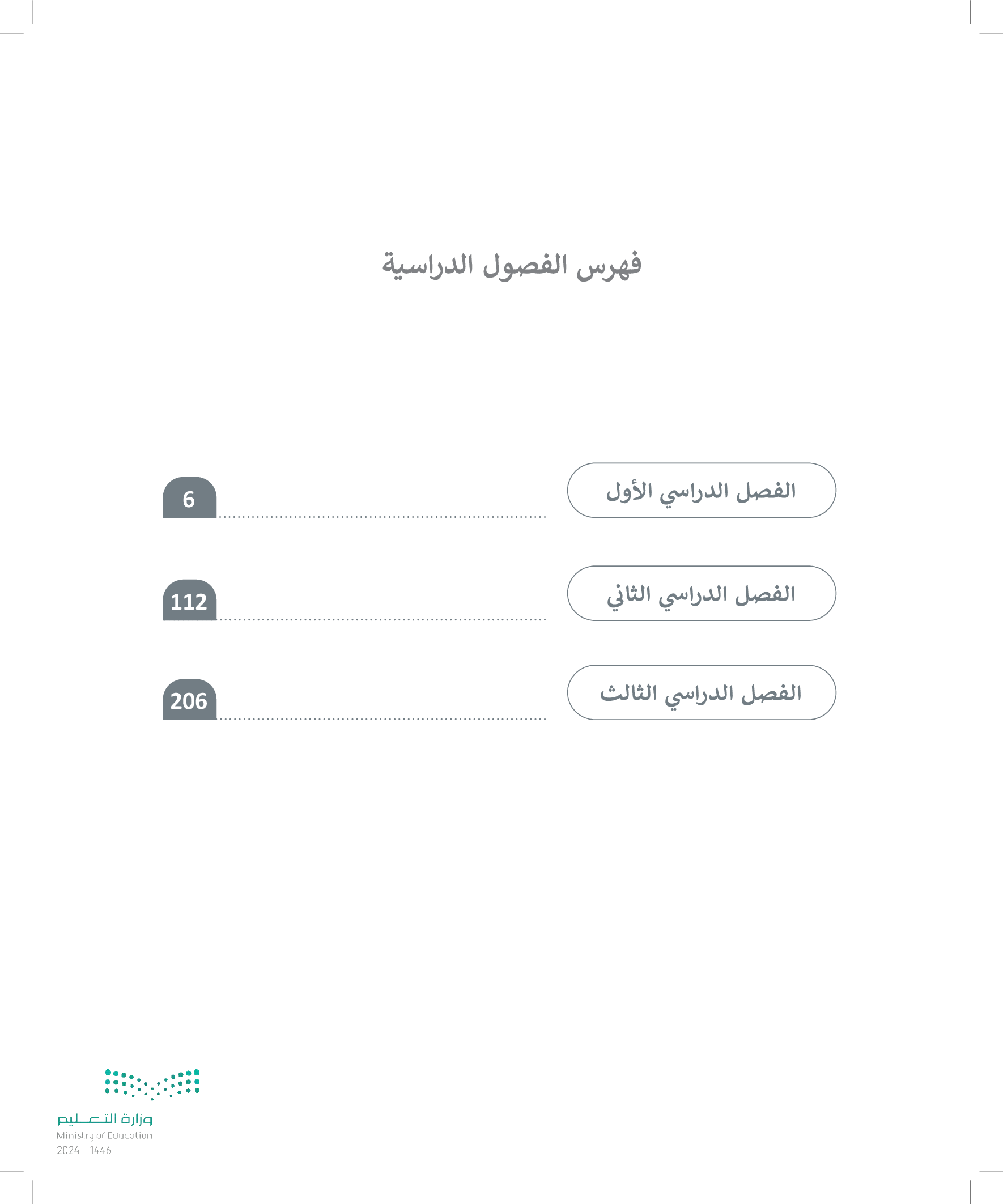 فهرس الفصول الدراسية

الفصل الدراسي الأول 6

الفصل الدراسي الثاني 112

الفصل الدراسي الثالث 206

وزارة التعليم
Ministry of Education
2024 - 1446